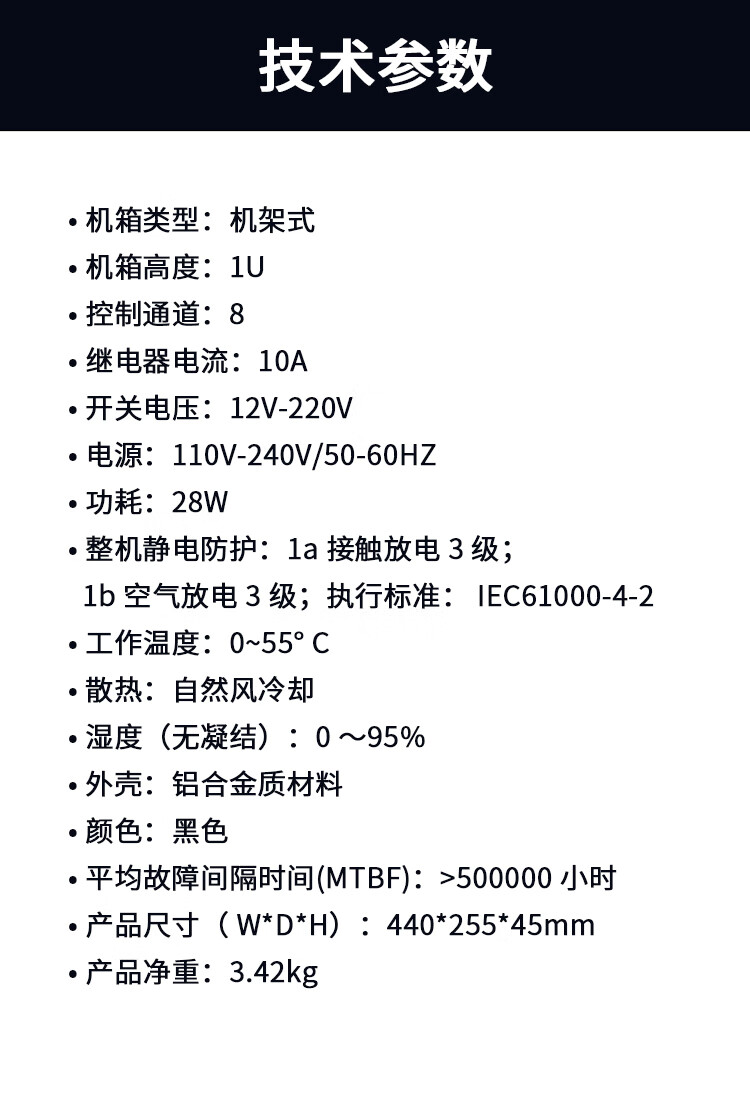 技术参数

• 机箱类型：机架式
• 机箱高度：1U
• 控制通道：8
• 继电器电流：10A
• 开关电压：12V-220V
• 电源：110V-240V/50-60HZ
• 功耗：28W
• 整机静电防护：1a 接触放电 3 级；1b 空气放电 3 级；执行标准： IEC61000-4-2
• 工作温度：0~55° C
• 散热：自然风冷却
• 湿度（无凝结）：0 ～95%
• 外壳：铝合金质材料
• 颜色：黑色
• 平均故障间隔时间(MTBF)：>500000 小时
• 产品尺寸（ W*D*H）：440*255*45mm
• 产品净重：3.42kg